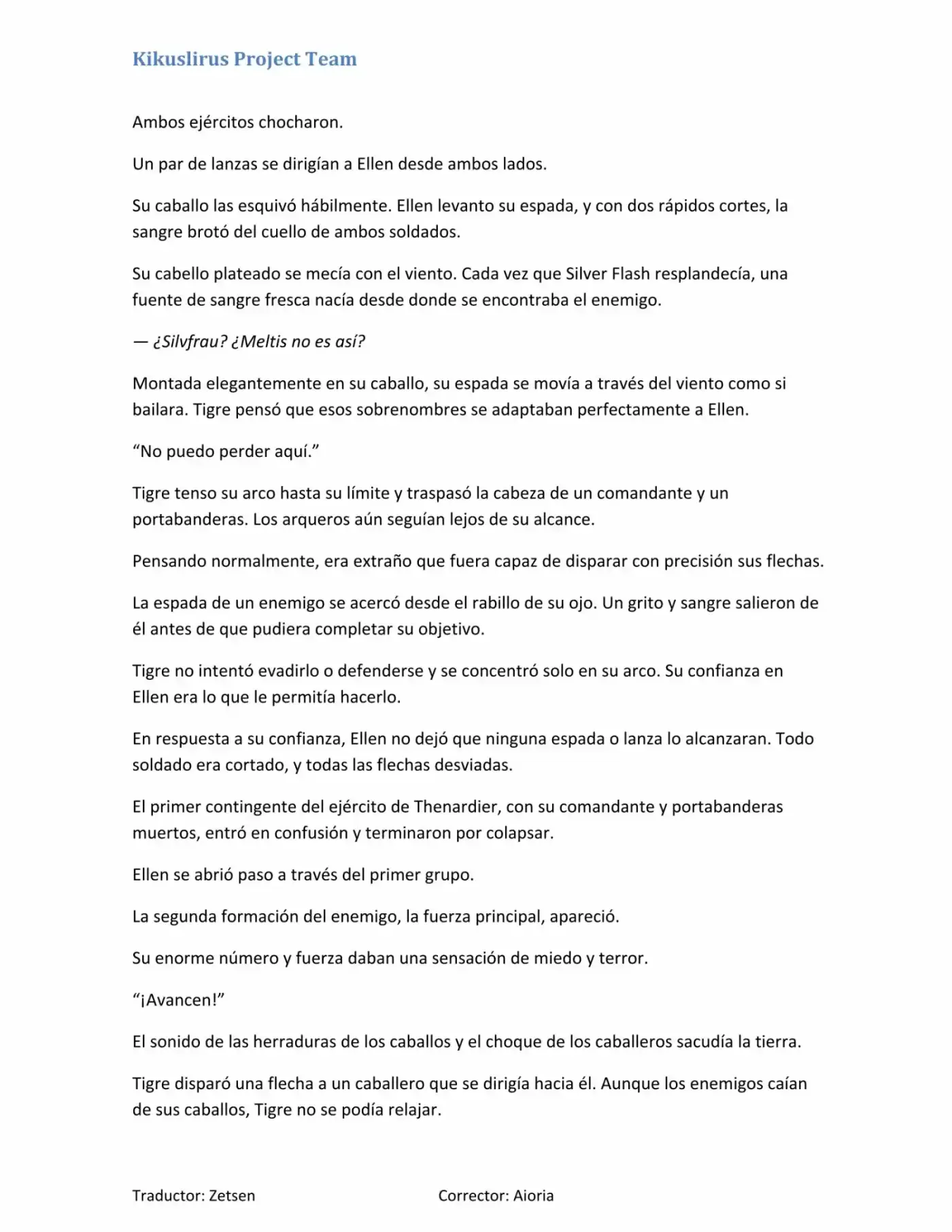 Kikuslirus Project Team

Ambos ejércitos chocharon.

Un par de lanzas se dirigían a Ellen desde ambos lados.

Su caballo las esquivó hábilmente. Ellen levanto su espada, y con dos rápidos cortes, la sangre brotó del cuello de ambos soldados.

Su cabello plateado se mecía con el viento. Cada vez que Silver Flash resplandecía, una fuente de sangre fresca nacía desde donde se encontraba el enemigo.

— ¿Silvfrau? ¿Meltis no es así?

Montada elegantemente en su caballo, su espada se movía a través del viento como si bailara. Tigre pensó que esos sobrenombres se adaptaban perfectamente a Ellen.

“No puedo perder aquí.”

Tigre tenso su arco hasta su límite y traspasó la cabeza de un comandante y un portabanderas. Los arqueros aún seguían lejos de su alcance.

Pensando normalmente, era extraño que fuera capaz de disparar con precisión sus flechas.

La espada de un enemigo se acercó desde el rabillo de su ojo. Un grito y sangre salieron de él antes de que pudiera completar su objetivo.

Tigre no intentó evadirlo o defenderse y se concentró solo en su arco. Su confianza en Ellen era lo que le permitía hacerlo.

En respuesta a su confianza, Ellen no dejó que ninguna espada o lanza lo alcanzaran. Todo soldado era cortado, y todas las flechas desviadas.

El primer contingente del ejército de Thenardier, con su comandante y portabanderas muertos, entró en confusión y terminaron por colapsar.

Ellen se abrió paso a través del primer grupo.

La segunda formación del enemigo, la fuerza principal, apareció.

Su enorme número y fuerza daban una sensación de miedo y terror.

“¡Avancen!”

El sonido de las herraduras de los caballos y el choque de los caballeros sacudía la tierra.

Tigre disparó una flecha a un caballero que se dirigía hacia él. Aunque los enemigos caían de sus caballos, Tigre no se podía relajar.

Traductor: Zetsen

Corrector: Aioria